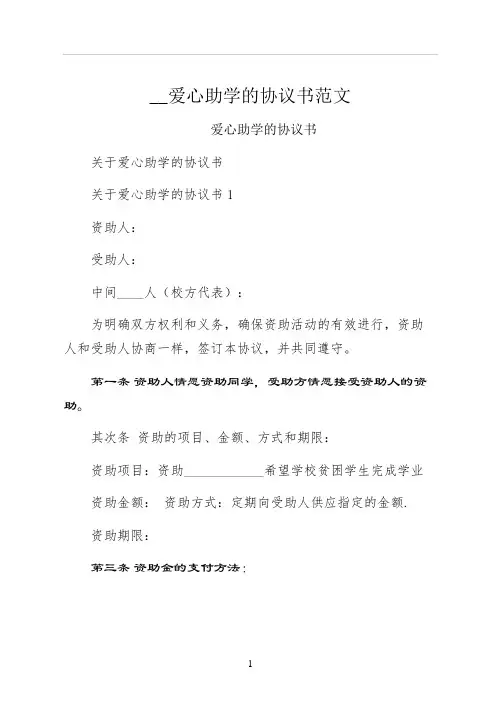 __爱心助学的协议书范文

爱心助学的协议书

关于爱心助学的协议书

关于爱心助学的协议书 1

资助人：

受助人：

中间____人（校方代表）：

为明确双方权利和义务，确保资助活动的有效进行，资助人和受助人协商一样，签订本协议，并共同遵守。

第一条 资助人情愿资助同学，受助方情愿接受资助人的资助。

其次条 资助的项目、金额、方式和期限：

资助项目：资助____________希望学校贫困学生完成学业

资助金额： 资助方式：定期向受助人供应指定的金额.

资助期限：

第三条 资助金的支付方法：

1